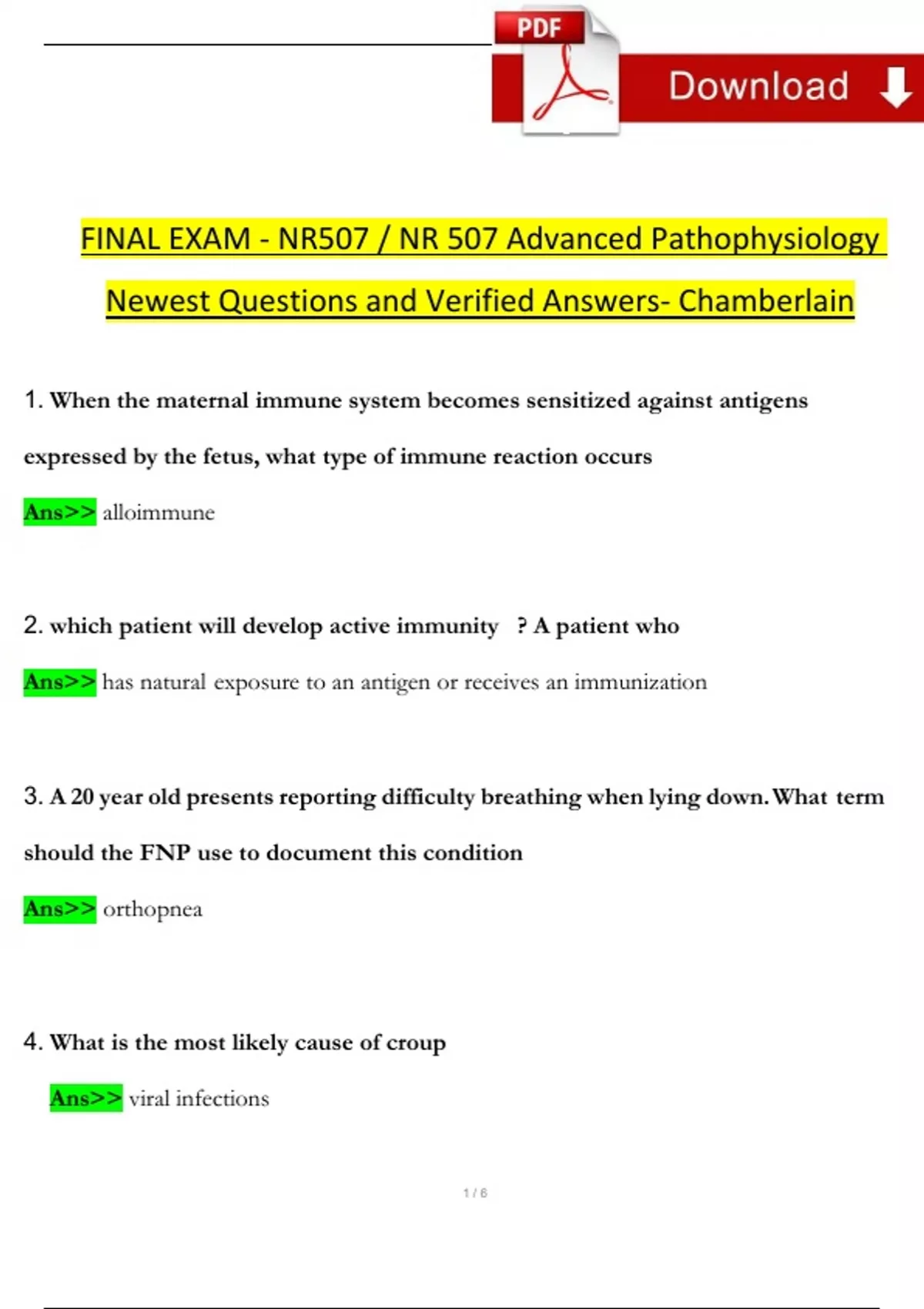 PDF

Download

FINAL EXAM - NR507 / NR 507 Advanced Pathophysiology Newest Questions and Verified Answers- Chamberlain

1. When the maternal immune system becomes sensitized against antigens expressed by the fetus, what type of immune reaction occurs

Ans>> alloimmune

2. which patient will develop active immunity ? A patient who

Ans>> has natural exposure to an antigen or receives an immunization

3. A 20 year old presents reporting difficulty breathing when lying down. What term should the FNP use to document this condition

Ans>> orthopnea

4. What is the most likely cause of croup

Ans>> viral infections

1 / 6